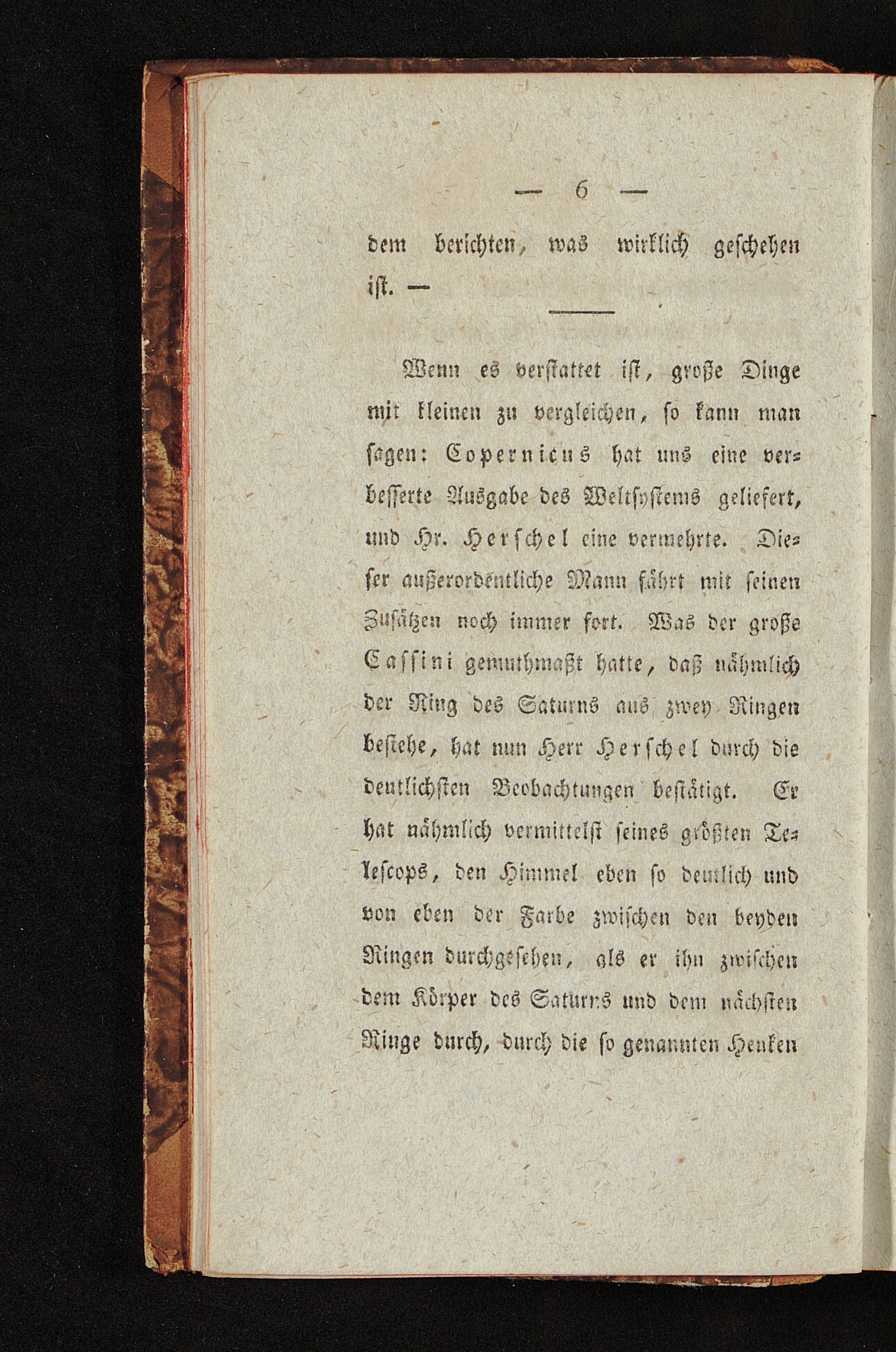 — 6 —

dem berichten, was wirklich geschehen ist. —

Wenn es verstattet ist, große Dinge mit kleinen zu vergleichen, so kann man sagen: Copernicus hat uns eine verbesserte Ausgabe des Weltsystems geliefert, und Hr. Herschel eine vermehrte. Dieser außerordentliche Mann fährt mit seinen Zusätzen noch immer fort. Was der große Cassini gemuthmaßt hatte, daß nähmlich der Ring des Saturns aus zwey Ringen bestehe, hat nun Herr Herschel durch die deutlichsten Beobachtungen bestätigt. Er hat nähmlich vermittelst seines größten Telescops, den Himmel eben so deutlich und von eben der Farbe zwischen den beyden Ringen durchgesehen, als er ihn zwischen dem Körper des Saturns und dem nächsten Ringe durch, durch die so genannten Henken